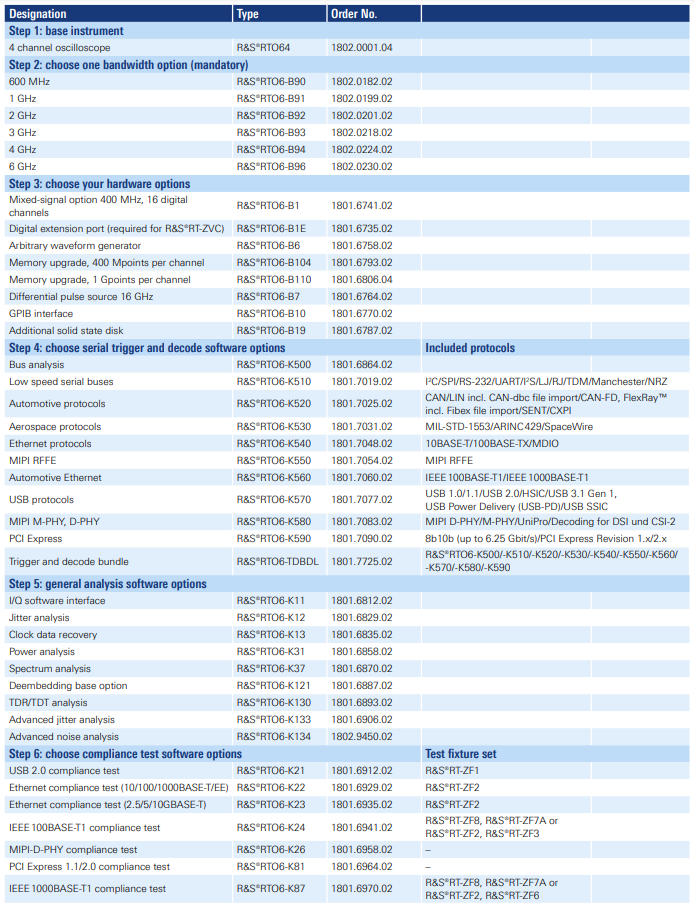 | Designation | Type | Order No. | |
|---|---|---|---|
| **Step 1: base instrument** | | | |
| 4 channel oscilloscope | R&S®RTO64 | 1802.0001.04 | |
| **Step 2: choose one bandwidth option (mandatory)** | | | |
| 600 MHz | R&S®RTO6-B90 | 1802.0182.02 | |
| 1 GHz | R&S®RTO6-B91 | 1802.0199.02 | |
| 2 GHz | R&S®RTO6-B92 | 1802.0201.02 | |
| 3 GHz | R&S®RTO6-B93 | 1802.0218.02 | |
| 4 GHz | R&S®RTO6-B94 | 1802.0224.02 | |
| 6 GHz | R&S®RTO6-B96 | 1802.0230.02 | |
| **Step 3: choose your hardware options** | | | |
| Mixed-signal option 400 MHz, 16 digital channels | R&S®RTO6-B1 | 1801.6741.02 | |
| Digital extension port (required for R&S®RT-ZVC) | R&S®RTO6-B1E | 1801.6735.02 | |
| Arbitrary waveform generator | R&S®RTO6-B6 | 1801.6758.02 | |
| Memory upgrade, 400 Mpoints per channel | R&S®RTO6-B104 | 1801.6793.02 | |
| Memory upgrade, 1 Gpoints per channel | R&S®RTO6-B110 | 1801.6806.04 | |
| Differential pulse source 16 GHz | R&S®RTO6-B7 | 1801.6764.02 | |
| GPIB interface | R&S®RTO6-B10 | 1801.6770.02 | |
| Additional solid state disk | R&S®RTO6-B19 | 1801.6787.02 | |
| **Step 4: choose serial trigger and decode software options** | | | **Included protocols** |
| Bus analysis | R&S®RTO6-K500 | 1801.6864.02 | |
| Low speed serial buses | R&S®RTO6-K510 | 1801.7019.02 | I²C/SPI/RS-232/UART/I²S/LJ/RJ/TDM/Manchester/NRZ |
| Automotive protocols | R&S®RTO6-K520 | 1801.7025.02 | CAN/LIN incl. CAN-dbc file import/CAN-FD, FlexRay™ incl. Fibex file import/SENT/CXPI |
| Aerospace protocols | R&S®RTO6-K530 | 1801.7031.02 | MIL-STD-1553/ARINC429/SpaceWire |
| Ethernet protocols | R&S®RTO6-K540 | 1801.7048.02 | 10BASE-T/100BASE-TX/MDIO |
| MIPI RFFE | R&S®RTO6-K550 | 1801.7054.02 | MIPI RFFE |
| Automotive Ethernet | R&S®RTO6-K560 | 1801.7060.02 | IEEE 100BASE-T1/IEEE 1000BASE-T1 |
| USB protocols | R&S®RTO6-K570 | 1801.7077.02 | USB 1.0/1.1/USB 2.0/HSIC/USB 3.1 Gen 1, USB Power Delivery (USB-PD)/USB SSIC |
| MIPI M-PHY, D-PHY | R&S®RTO6-K580 | 1801.7083.02 | MIPI D-PHY/M-PHY/UniPro/Decoding for DSI und CSI-2 |
| PCI Express | R&S®RTO6-K590 | 1801.7090.02 | 8b10b (up to 6.25 Gbit/s)/PCI Express Revision 1.x/2.x |
| Trigger and decode bundle | R&S®RTO6-TDBDL | 1801.7725.02 | R&S®RTO6-K500/-K510/-K520/-K530/-K540/-K550/-K560/-K570/-K580/-K590 |
| **Step 5: general analysis software options** | | | |
| I/Q software interface | R&S®RTO6-K11 | 1801.6812.02 | |
| Jitter analysis | R&S®RTO6-K12 | 1801.6829.02 | |
| Clock data recovery | R&S®RTO6-K13 | 1801.6835.02 | |
| Power analysis | R&S®RTO6-K31 | 1801.6858.02 | |
| Spectrum analysis | R&S®RTO6-K37 | 1801.6870.02 | |
| Deembedding base option | R&S®RTO6-K121 | 1801.6887.02 | |
| TDR/TDT analysis | R&S®RTO6-K130 | 1801.6893.02 | |
| Advanced jitter analysis | R&S®RTO6-K133 | 1801.6906.02 | |
| Advanced noise analysis | R&S®RTO6-K134 | 1802.9450.02 | |
| **Step 6: choose compliance test software options** | | | **Test fixture set** |
| USB 2.0 compliance test | R&S®RTO6-K21 | 1801.6912.02 | R&S®RT-ZF1 |
| Ethernet compliance test (10/100/1000BASE-T/EE) | R&S®RTO6-K22 | 1801.6929.02 | R&S®RT-ZF2 |
| Ethernet compliance test (2.5/5/10GBASE-T) | R&S®RTO6-K23 | 1801.6935.02 | R&S®RT-ZF2 |
| IEEE 100BASE-T1 compliance test | R&S®RTO6-K24 | 1801.6941.02 | R&S®RT-ZF8, R&S®RT-ZF7A or R&S®RT-ZF2, R&S®RT-ZF3 |
| MIPI-D-PHY compliance test | R&S®RTO6-K26 | 1801.6958.02 | – |
| PCI Express 1.1/2.0 compliance test | R&S®RTO6-K81 | 1801.6964.02 | – |
| IEEE 1000BASE-T1 compliance test | R&S®RTO6-K87 | 1801.6970.02 | R&S®RT-ZF8, R&S®RT-ZF7A or R&S®RT-ZF2, R&S®RT-ZF6 |